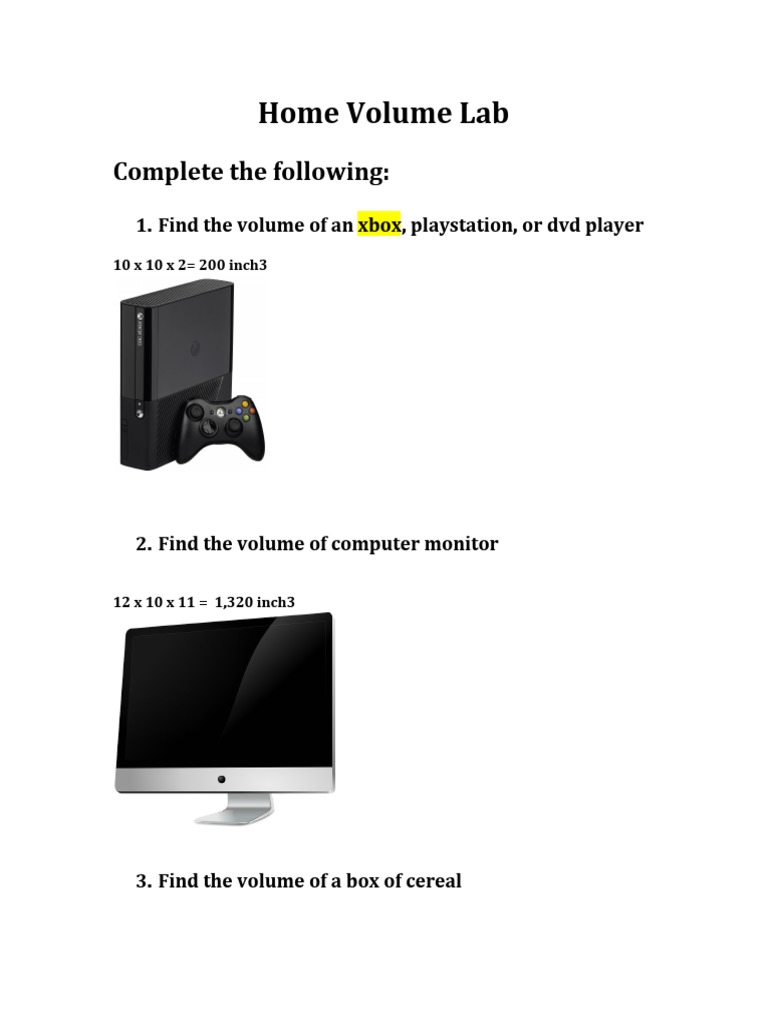 Home Volume Lab

Complete the following:

1. Find the volume of an xbox, playstation, or dvd player

10 x 10 x 2= 200 inch3

2. Find the volume of computer monitor

12 x 10 x 11 = 1,320 inch3

3. Find the volume of a box of cereal